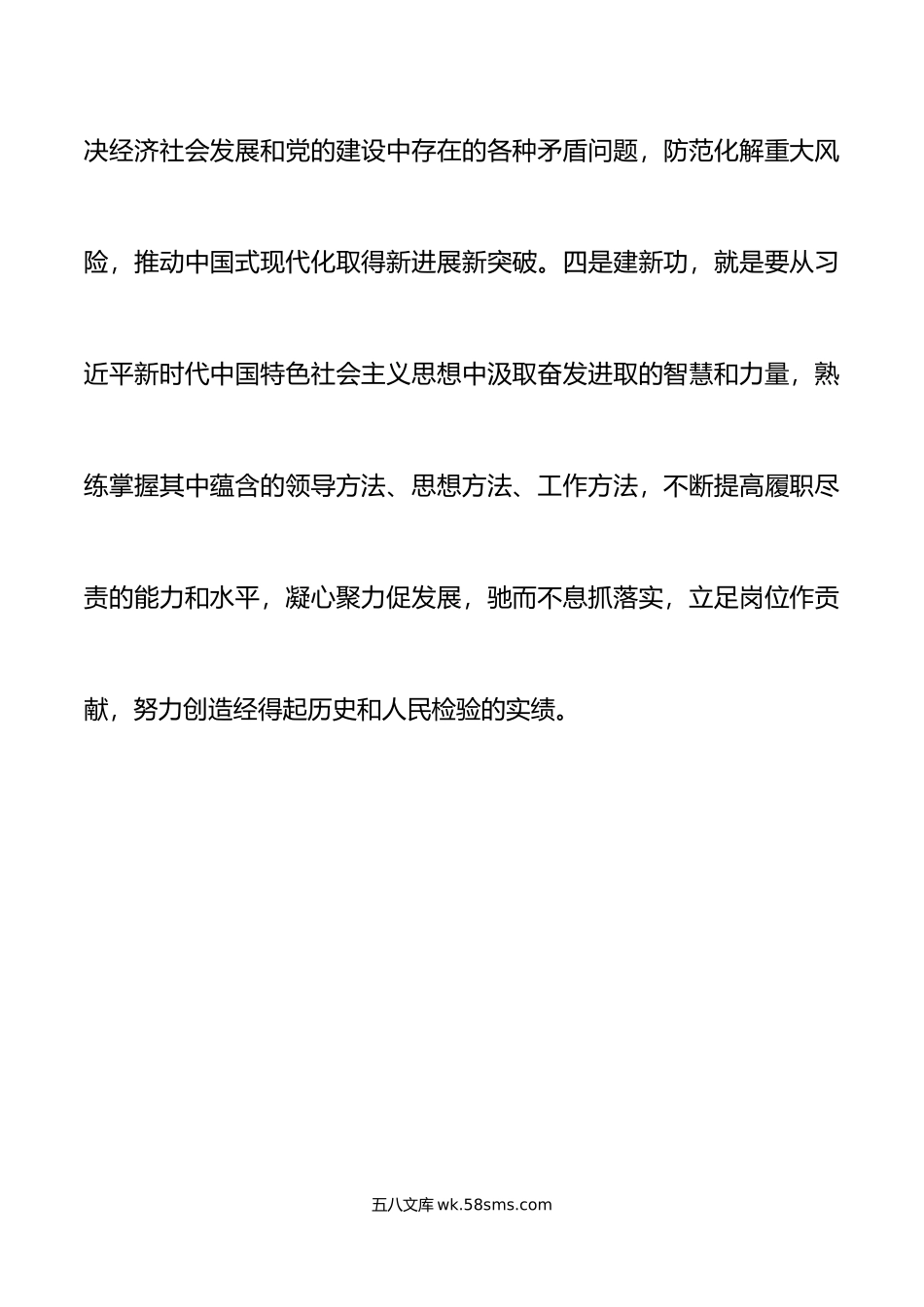 决经济社会发展和党的建设中存在的各种矛盾问题，防范化解重大风险，推动中国式现代化取得新进展新突破。四是建新功，就是要从习近平新时代中国特色社会主义思想中汲取奋发进取的智慧和力量，熟练掌握其中蕴含的领导方法、思想方法、工作方法，不断提高履职尽责的能力和水平，凝心聚力促发展，驰而不息抓落实，立足岗位作贡献，努力创造经得起历史和人民检验的实绩。

五八文库 wk.58sms.com